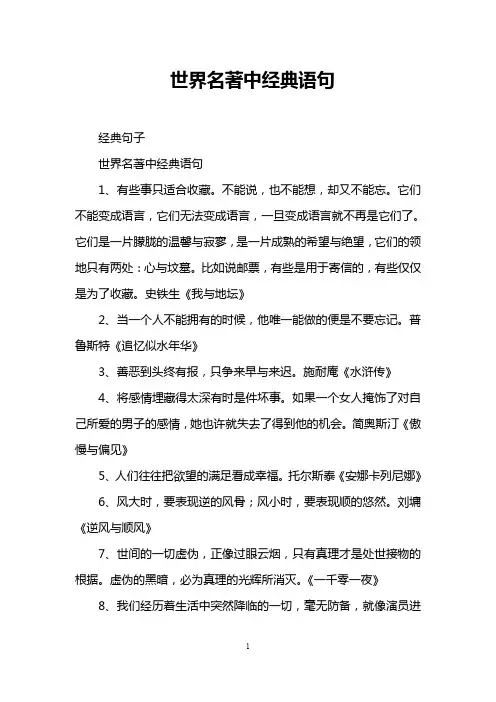 世界名著中经典语句

经典句子

世界名著中经典语句

1、有些事只适合收藏。不能说，也不能想，却又不能忘。它们不能变成语言，它们无法变成语言，一旦变成语言就不再是它们了。它们是一片朦胧的温馨与寂寥，是一片成熟的希望与绝望，它们的领地只有两处：心与坟墓。比如说邮票，有些是用于寄信的，有些仅仅是为了收藏。史铁生《我与地坛》

2、当一个人不能拥有的时候，他唯一能做的便是不要忘记。普鲁斯特《追忆似水年华》

3、善恶到头终有报，只争来早与来迟。施耐庵《水浒传》

4、将感情埋藏得太深有时是件坏事。如果一个女人掩饰了对自己所爱的男子的感情，她也许就失去了得到他的机会。简奥斯汀《傲慢与偏见》

5、人们往往把欲望的满足看成幸福。托尔斯泰《安娜卡列尼娜》

6、风大时，要表现逆的风骨；风小时，要表现顺的悠然。刘墉《逆风与顺风》

7、世间的一切虚伪，正像过眼云烟，只有真理才是处世接物的根据。虚伪的黑暗，必为真理的光辉所消灭。《一千零一夜》

8、我们经历着生活中突然降临的一切，毫无防备，就像演员进

1